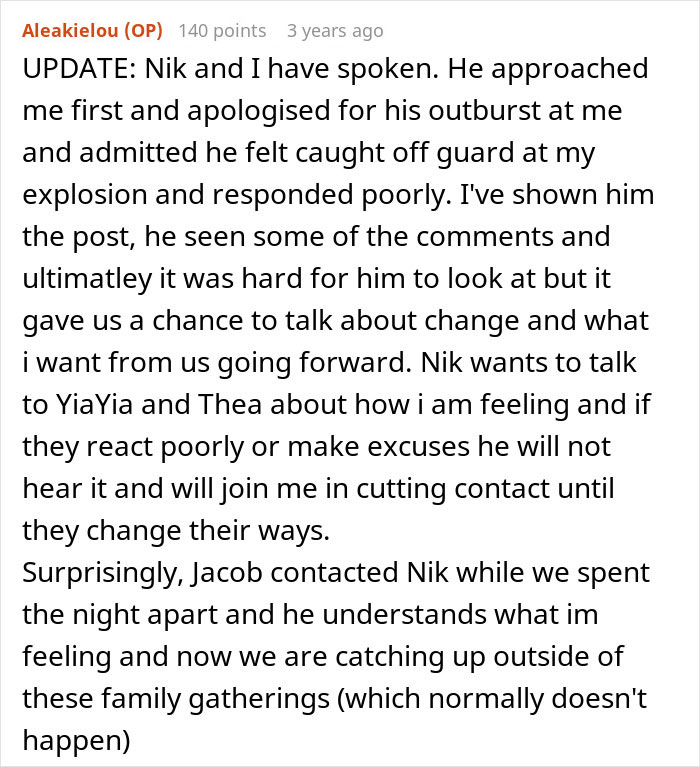 Aleakielou (OP) 140 points 3 years ago

UPDATE: Nik and I have spoken. He approached me first and apologised for his outburst at me and admitted he felt caught off guard at my explosion and responded poorly. I've shown him the post, he seen some of the comments and ultimatley it was hard for him to look at but it gave us a chance to talk about change and what i want from us going forward. Nik wants to talk to YiaYia and Thea about how i am feeling and if they react poorly or make excuses he will not hear it and will join me in cutting contact until they change their ways.
Surprisingly, Jacob contacted Nik while we spent the night apart and he understands what im feeling and now we are catching up outside of these family gatherings (which normally doesn't happen)